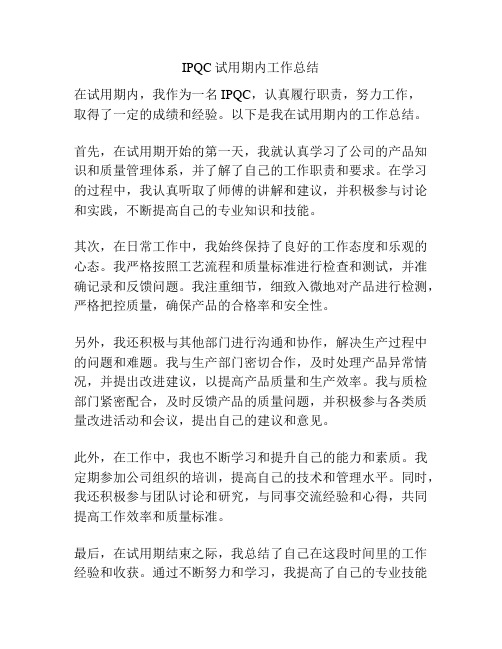 IPQC 试用期内工作总结

在试用期内，我作为一名 IPQC，认真履行职责，努力工作，取得了一定的成绩和经验。以下是我在试用期内的工作总结。

首先，在试用期开始的第一天，我就认真学习了公司的产品知识和质量管理体系，并了解了自己的工作职责和要求。在学习的过程中，我认真听取了师傅的讲解和建议，并积极参与讨论和实践，不断提高自己的专业知识和技能。

其次，在日常工作中，我始终保持了良好的工作态度和乐观的心态。我严格按照工艺流程和质量标准进行检查和测试，并准确记录和反馈问题。我注重细节，细致入微地对产品进行检测，严格把控质量，确保产品的合格率和安全性。

另外，我还积极与其他部门进行沟通和协作，解决生产过程中的问题和难题。我与生产部门密切合作，及时处理产品异常情况，并提出改进建议，以提高产品质量和生产效率。我与质检部门紧密配合，及时反馈产品的质量问题，并积极参与各类质量改进活动和会议，提出自己的建议和意见。

此外，在工作中，我也不断学习和提升自己的能力和素质。我定期参加公司组织的培训，提高自己的技术和管理水平。同时，我还积极参与团队讨论和研究，与同事交流经验和心得，共同提高工作效率和质量标准。

最后，在试用期结束之际，我总结了自己在这段时间里的工作经验和收获。通过不断努力和学习，我提高了自己的专业技能